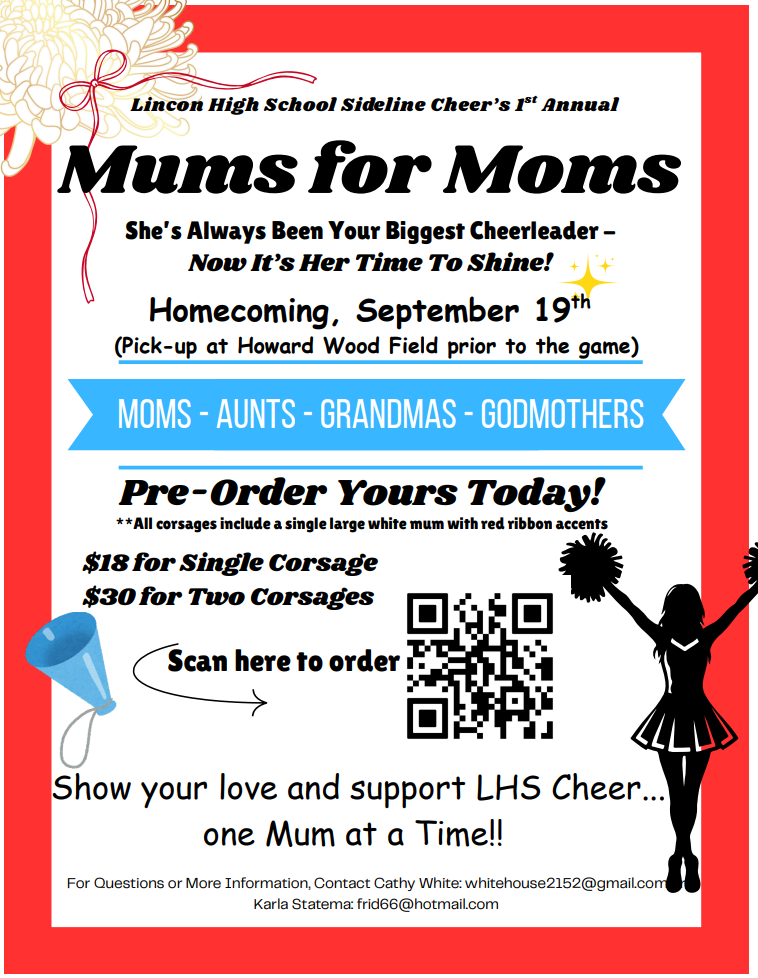 Lincon High School Sideline Cheer's 1$^{st}$ Annual

Mums for Moms

She's Always Been Your Biggest Cheerleader – Now It's Her Time To Shine!

Homecoming, September 19$^{th}$
(Pick-up at Howard Wood Field prior to the game)

MOMS - AUNTS - GRANDMAS - GODMOTHERS

Pre-Order Yours Today!
**All corsages include a single large white mum with red ribbon accents

$18 for Single Corsage
$30 for Two Corsages

Scan here to order

Show your love and support LHS Cheer... one Mum at a Time!!

For Questions or More Information, Contact Cathy White: whitehouse2152@gmail.com
Karla Statema: frid66@hotmail.com